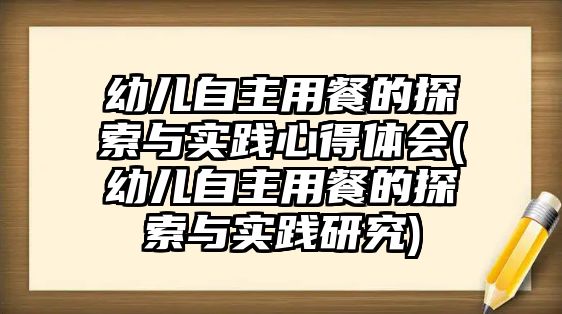 幼儿自主用餐的探索与实践心得体会(幼儿自主用餐的探索与实践研究)